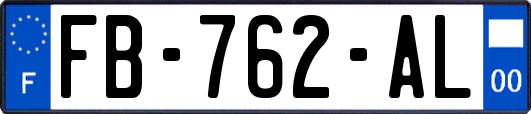 F
FB-762-AL
00